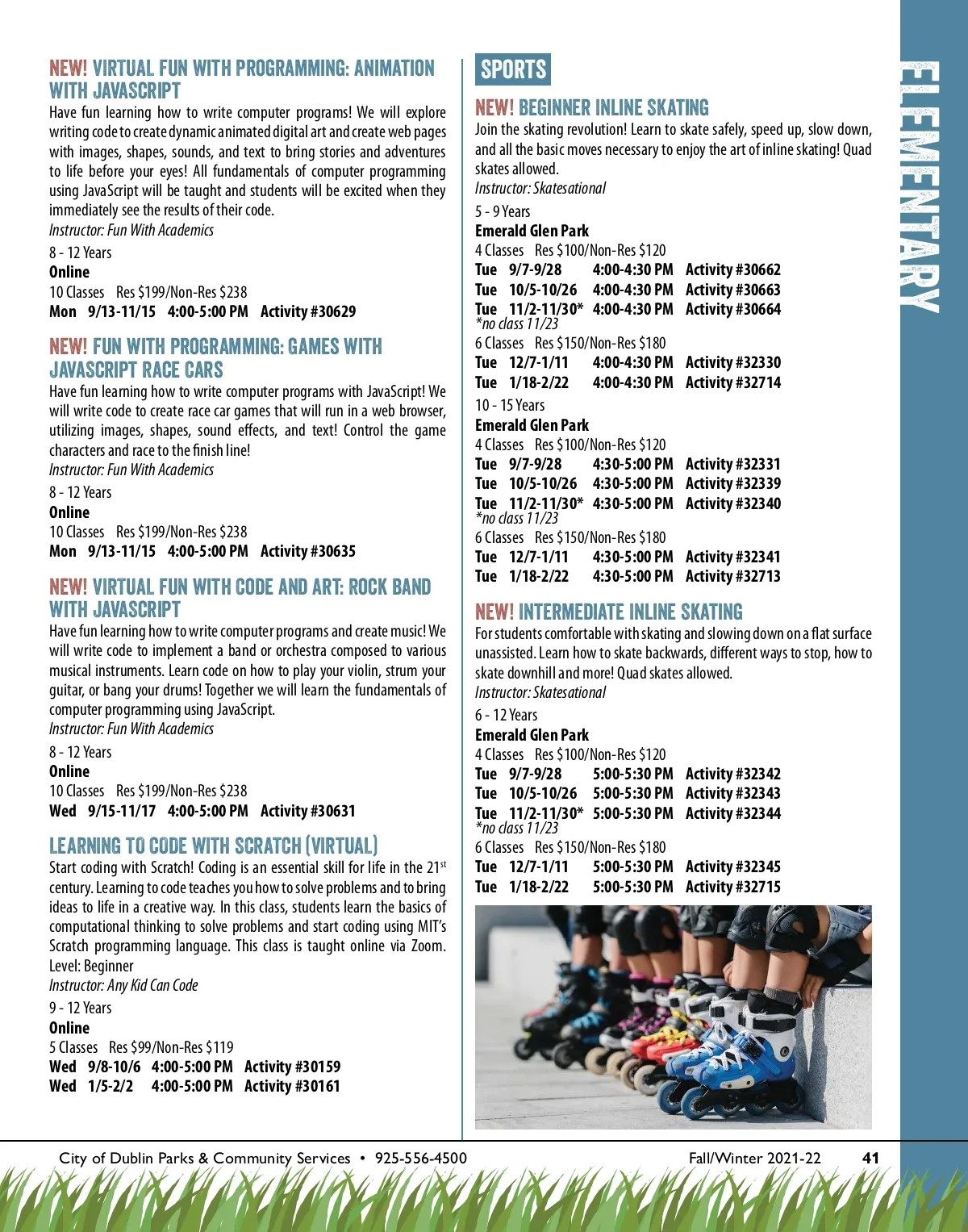 NEW! VIRTUAL FUN WITH PROGRAMMING: ANIMATION WITH JAVASCRIPT

Have fun learning how to write computer programs! We will explore writing code to create dynamic animated digital art and create web pages with images, shapes, sounds, and text to bring stories and adventures to life before your eyes! All fundamentals of computer programming using JavaScript will be taught and students will be excited when they immediately see the results of their code.
Instructor: Fun With Academics

8 - 12 Years
Online
10 Classes Res $199/Non-Res $238
Mon 9/13-11/15 4:00-5:00 PM Activity #30629

NEW! FUN WITH PROGRAMMING: GAMES WITH JAVASCRIPT RACE CARS

Have fun learning how to write computer programs with JavaScript! We will write code to create race car games that will run in a web browser, utilizing images, shapes, sound effects, and text! Control the game characters and race to the finish line!
Instructor: Fun With Academics

8 - 12 Years
Online
10 Classes Res $199/Non-Res $238
Mon 9/13-11/15 4:00-5:00 PM Activity #30635

NEW! VIRTUAL FUN WITH CODE AND ART: ROCK BAND WITH JAVASCRIPT

Have fun learning how to write computer programs and create music! We will write code to implement a band or orchestra composed to various musical instruments. Learn code on how to play your violin, strum your guitar, or bang your drums! Together we will learn the fundamentals of computer programming using JavaScript.
Instructor: Fun With Academics

8 - 12 Years
Online
10 Classes Res $199/Non-Res $238
Wed 9/15-11/17 4:00-5:00 PM Activity #30631

LEARNING TO CODE WITH SCRATCH (VIRTUAL)

Start coding with Scratch! Coding is an essential skill for life in the 21$^{st}$ century. Learning to code teaches you how to solve problems and to bring ideas to life in a creative way. In this class, students learn the basics of computational thinking to solve problems and start coding using MIT's Scratch programming language. This class is taught online via Zoom. Level: Beginner
Instructor: Any Kid Can Code

9 - 12 Years
Online
5 Classes Res $99/Non-Res $119
Wed 9/8-10/6 4:00-5:00 PM Activity #30159
Wed 1/5-2/2 4:00-5:00 PM Activity #30161

SPORTS

NEW! BEGINNER INLINE SKATING

Join the skating revolution! Learn to skate safely, speed up, slow down, and all the basic moves necessary to enjoy the art of inline skating! Quad skates allowed.
Instructor: Skatesational

5 - 9 Years
Emerald Glen Park
4 Classes Res $100/Non-Res $120
Tue 9/7-9/28 4:00-4:30 PM Activity #30662
Tue 10/5-10/26 4:00-4:30 PM Activity #30663
Tue 11/2-11/30* 4:00-4:30 PM Activity #30664
*no class 11/23
6 Classes Res $150/Non-Res $180
Tue 12/7-1/11 4:00-4:30 PM Activity #32330
Tue 1/18-2/22 4:00-4:30 PM Activity #32714

10 - 15 Years
Emerald Glen Park
4 Classes Res $100/Non-Res $120
Tue 9/7-9/28 4:30-5:00 PM Activity #32331
Tue 10/5-10/26 4:30-5:00 PM Activity #32339
Tue 11/2-11/30* 4:30-5:00 PM Activity #32340
*no class 11/23
6 Classes Res $150/Non-Res $180
Tue 12/7-1/11 4:30-5:00 PM Activity #32341
Tue 1/18-2/22 4:30-5:00 PM Activity #32713

NEW! INTERMEDIATE INLINE SKATING

For students comfortable with skating and slowing down on a flat surface unassisted. Learn how to skate backwards, different ways to stop, how to skate downhill and more! Quad skates allowed.
Instructor: Skatesational

6 - 12 Years
Emerald Glen Park
4 Classes Res $100/Non-Res $120
Tue 9/7-9/28 5:00-5:30 PM Activity #32342
Tue 10/5-10/26 5:00-5:30 PM Activity #32343
Tue 11/2-11/30* 5:00-5:30 PM Activity #32344
*no class 11/23
6 Classes Res $150/Non-Res $180
Tue 12/7-1/11 5:00-5:30 PM Activity #32345
Tue 1/18-2/22 5:00-5:30 PM Activity #32715

ELEMENTARY

City of Dublin Parks & Community Services • 925-556-4500 Fall/Winter 2021-22 41